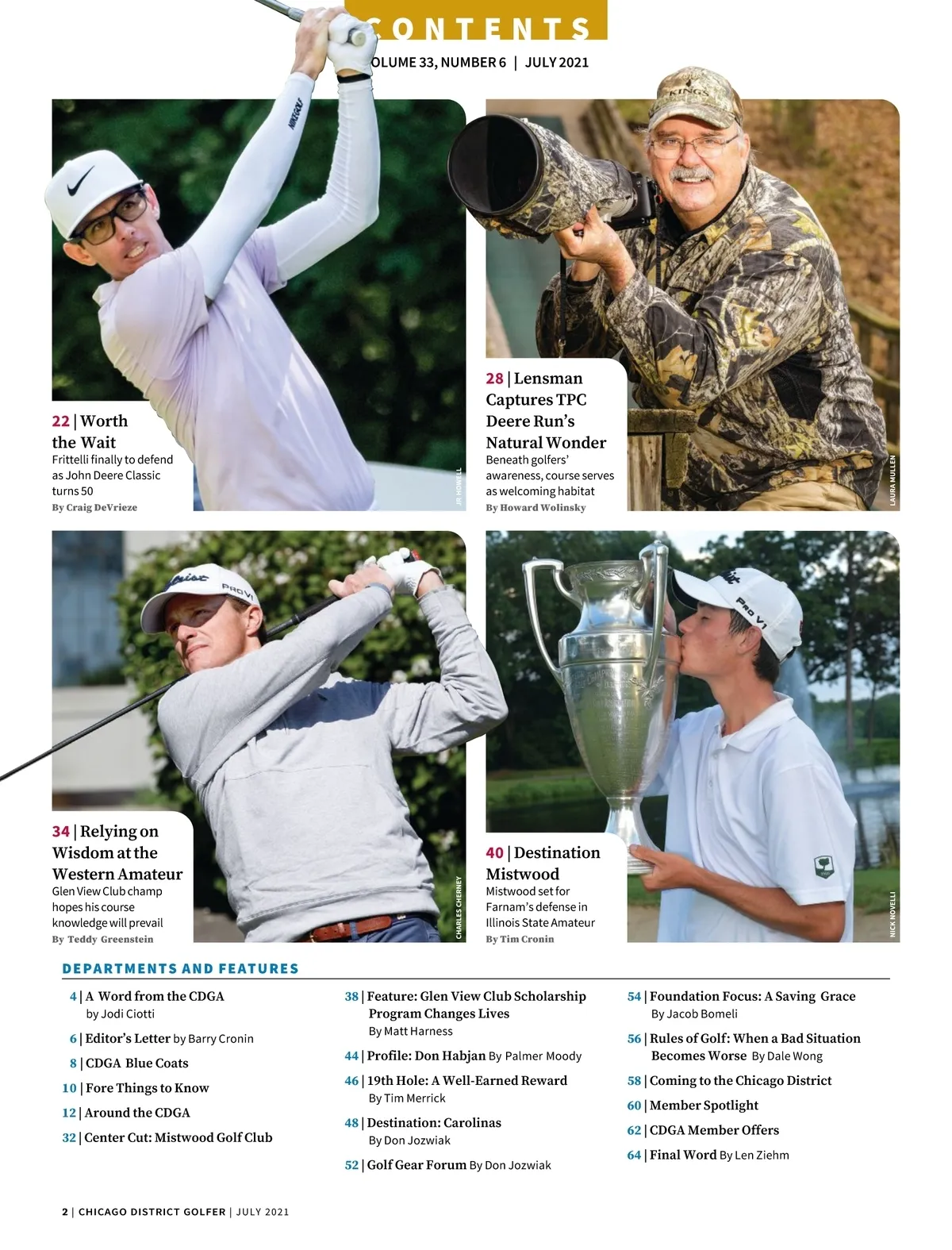 CONTENTS

OLUME 33, NUMBER 6 | JULY 2021

22 | Worth the Wait
Frittelli finally to defend as John Deere Classic turns 50
By Craig DeVrieze

JR HOWELL

28 | Lensman Captures TPC Deere Run's Natural Wonder
Beneath golfers' awareness, course serves as welcoming habitat
By Howard Wolinsky

LAURA MULLEN

34 | Relying on Wisdom at the Western Amateur
Glen View Club champ hopes his course knowledge will prevail
By Teddy Greenstein

CHARLES CHERNEY

40 | Destination Mistwood
Mistwood set for Farnam's defense in Illinois State Amateur
By Tim Cronin

NICK NOVELLI

DEPARTMENTS AND FEATURES

4 | A Word from the CDGA by Jodi Ciotti

6 | Editor's Letter by Barry Cronin

8 | CDGA Blue Coats

10 | Fore Things to Know

12 | Around the CDGA

32 | Center Cut: Mistwood Golf Club

38 | Feature: Glen View Club Scholarship Program Changes Lives By Matt Harness

44 | Profile: Don Habjan By Palmer Moody

46 | 19th Hole: A Well-Earned Reward By Tim Merrick

48 | Destination: Carolinas By Don Jozwiak

52 | Golf Gear Forum By Don Jozwiak

54 | Foundation Focus: A Saving Grace By Jacob Bomeli

56 | Rules of Golf: When a Bad Situation Becomes Worse By Dale Wong

58 | Coming to the Chicago District

60 | Member Spotlight

62 | CDGA Member Offers

64 | Final Word By Len Ziehm

2 | CHICAGO DISTRICT GOLFER | JULY 2021